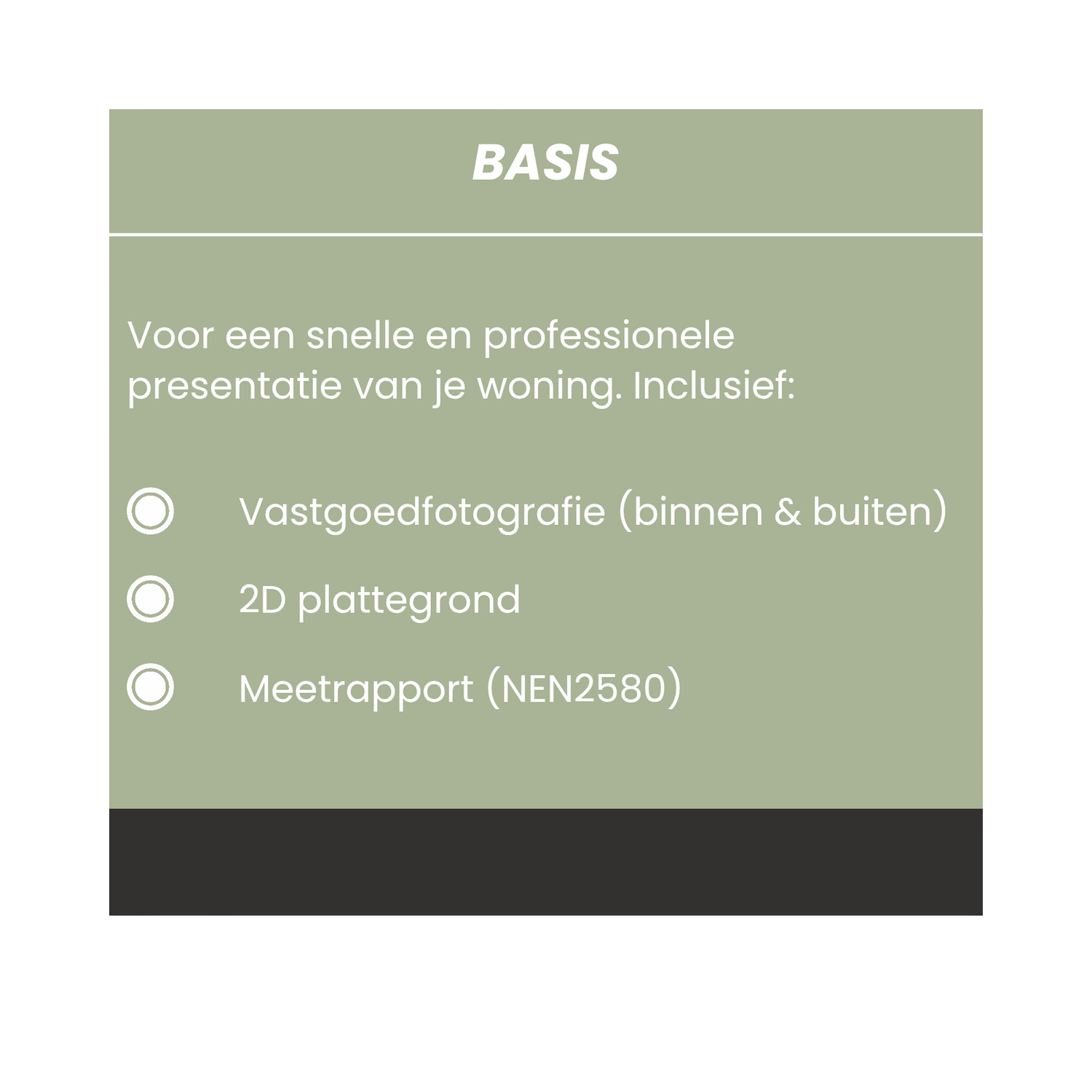 BASIS

Voor een snelle en professionele presentatie van je woning. Inclusief:

Vastgoedfotografie (binnen & buiten)

2D plattegrond

Meetrapport (NEN2580)